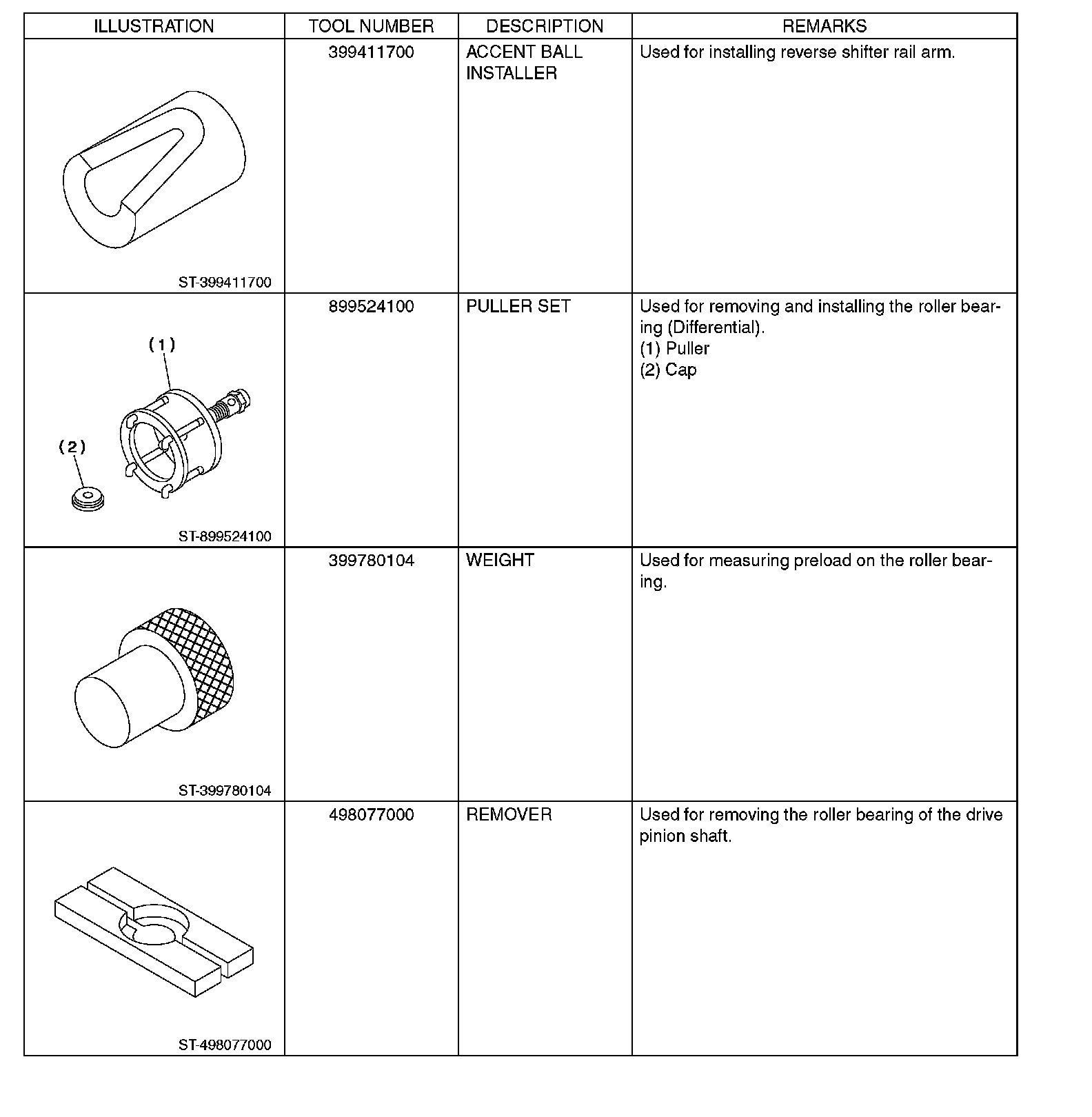 | ILLUSTRATION | TOOL NUMBER | DESCRIPTION | REMARKS |
|---|---|---|---|
| ST-399411700 | 399411700 | ACCENT BALL INSTALLER | Used for installing reverse shifter rail arm. |
| (1) (2) ST-899524100 | 899524100 | PULLER SET | Used for removing and installing the roller bearing (Differential). (1) Puller (2) Cap |
| ST-399780104 | 399780104 | WEIGHT | Used for measuring preload on the roller bearing. |
| ST-498077000 | 498077000 | REMOVER | Used for removing the roller bearing of the drive pinion shaft. |